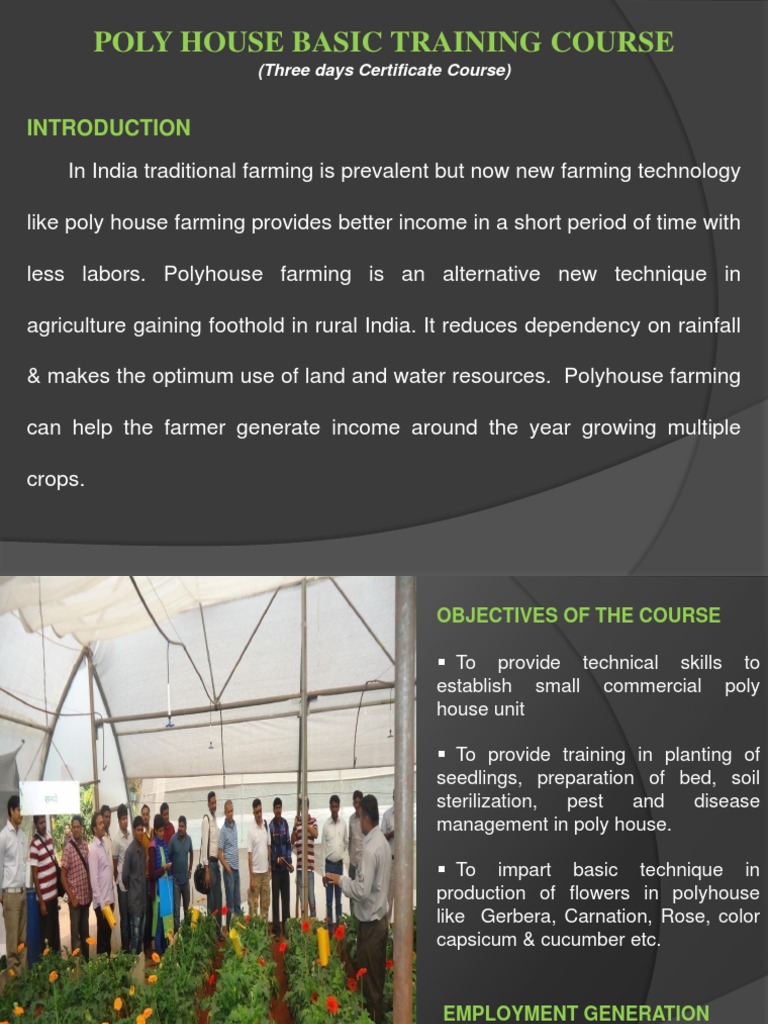 POLY HOUSE BASIC TRAINING COURSE
(Three days Certificate Course)

INTRODUCTION

In India traditional farming is prevalent but now new farming technology like poly house farming provides better income in a short period of time with less labors. Polyhouse farming is an alternative new technique in agriculture gaining foothold in rural India. It reduces dependency on rainfall & makes the optimum use of land and water resources. Polyhouse farming can help the farmer generate income around the year growing multiple crops.

OBJECTIVES OF THE COURSE

▪ To provide technical skills to establish small commercial poly house unit

▪ To provide training in planting of seedlings, preparation of bed, soil sterilization, pest and disease management in poly house.

▪ To impart basic technique in production of flowers in polyhouse like Gerbera, Carnation, Rose, color capsicum & cucumber etc.

EMPLOYMENT GENERATION